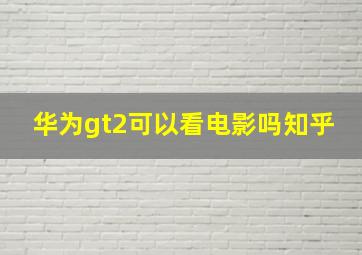 华为gt2可以看电影吗知乎